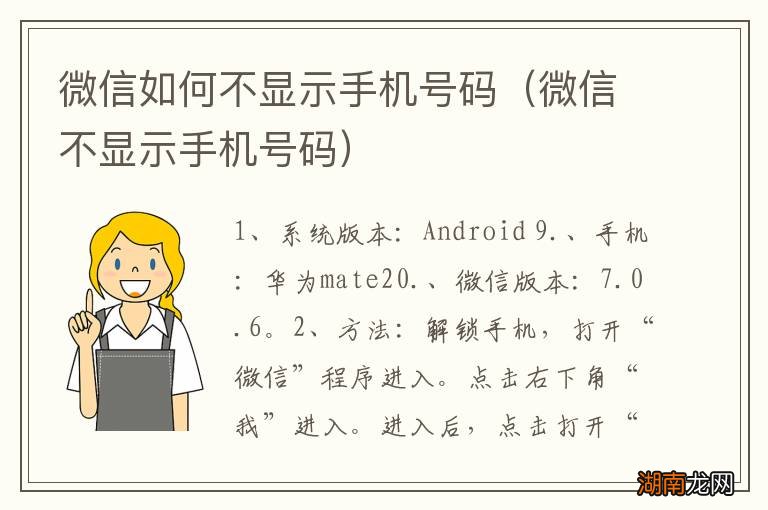 微信如何不显示手机号码（微信不显示手机号码）

1、系统版本：Android 9.、手机：华为mate20.、微信版本：7.0.6。2、方法：解锁手机，打开“微信”程序进入。点击右下角“我”进入。进入后，点击打开“

湖南龙网